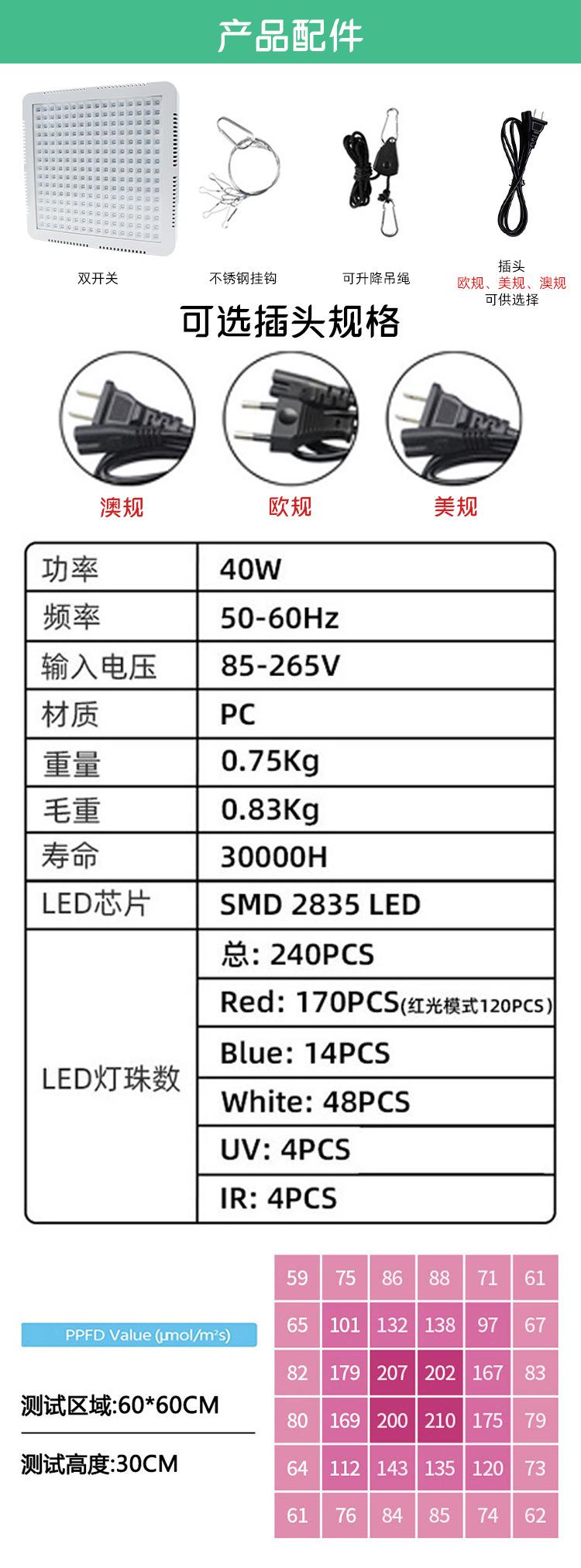 产品配件

双开关

不锈钢挂钩

可升降吊绳

插头
欧规、美规、澳规
可供选择

可选插头规格

澳规

欧规

美规

| 功率 | 40W |
|---|---|
| 频率 | 50-60Hz |
| 输入电压 | 85-265V |
| 材质 | PC |
| 重量 | 0.75Kg |
| 毛重 | 0.83Kg |
| 寿命 | 30000H |
| LED芯片 | SMD 2835 LED |
| LED灯珠数 | 总: 240PCS |
| | Red: 170PCS(红光模式120PCS) |
| | Blue: 14PCS |
| | White: 48PCS |
| | UV: 4PCS |
| | IR: 4PCS |

PPFD Value (μmol/m²s)

测试区域:60*60CM

测试高度:30CM

| 59 | 75 | 86 | 88 | 71 | 61 |
|---|---|---|---|---|---|
| 65 | 101 | 132 | 138 | 97 | 67 |
| 82 | 179 | 207 | 202 | 167 | 83 |
| 80 | 169 | 200 | 210 | 175 | 79 |
| 64 | 112 | 143 | 135 | 120 | 73 |
| 61 | 76 | 84 | 85 | 74 | 62 |